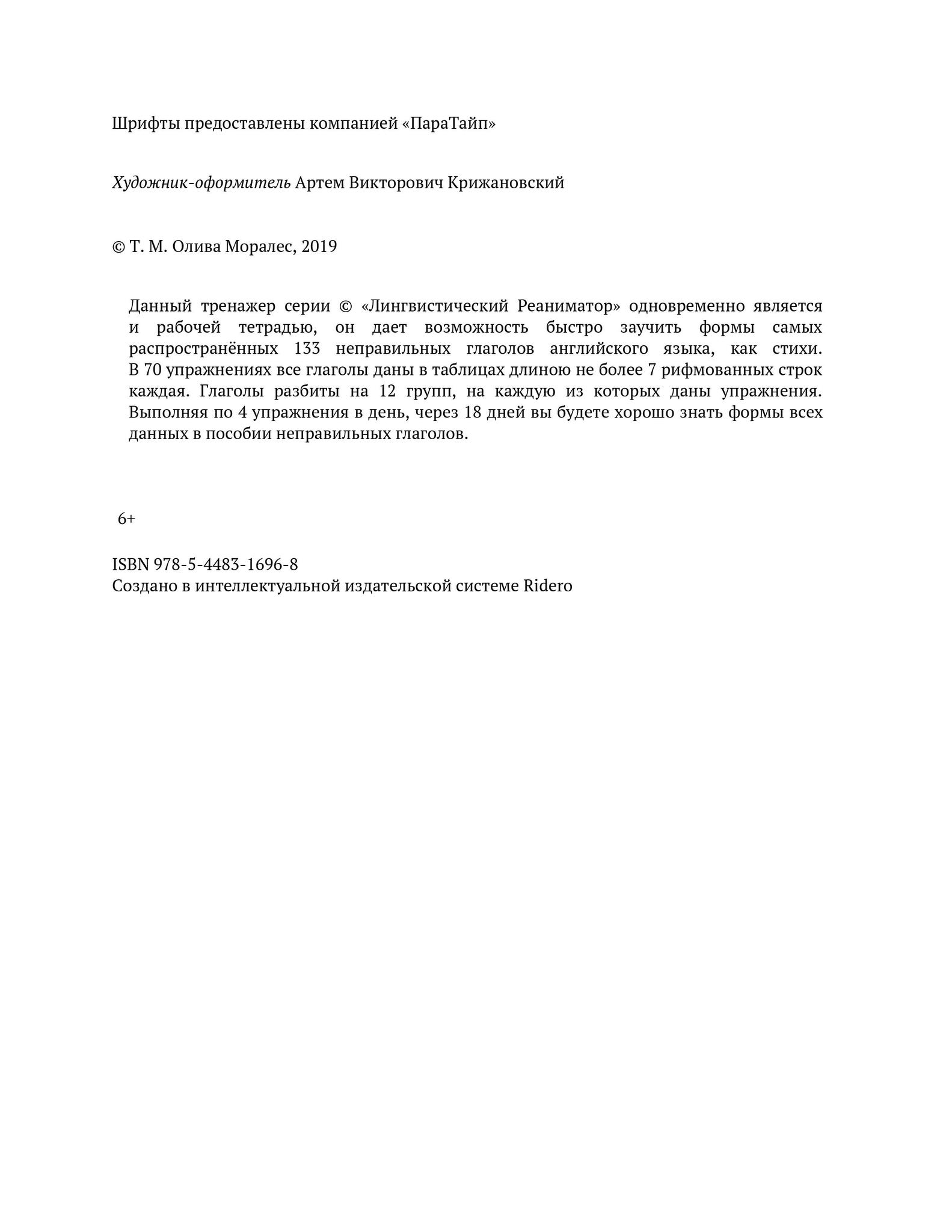 Шрифты предоставлены компанией «ПараТайп»

Художник-оформитель Артем Викторович Крижановский

© Т. М. Олива Моралес, 2019

Данный тренажер серии © «Лингвистический Реаниматор» одновременно является и рабочей тетрадью, он дает возможность быстро заучить формы самых распространённых 133 неправильных глаголов английского языка, как стихи. В 70 упражнениях все глаголы даны в таблицах длиною не более 7 рифмованных строк каждая. Глаголы разбиты на 12 групп, на каждую из которых даны упражнения. Выполняя по 4 упражнения в день, через 18 дней вы будете хорошо знать формы всех данных в пособии неправильных глаголов.

6+

ISBN 978-5-4483-1696-8
Создано в интеллектуальной издательской системе Ridero